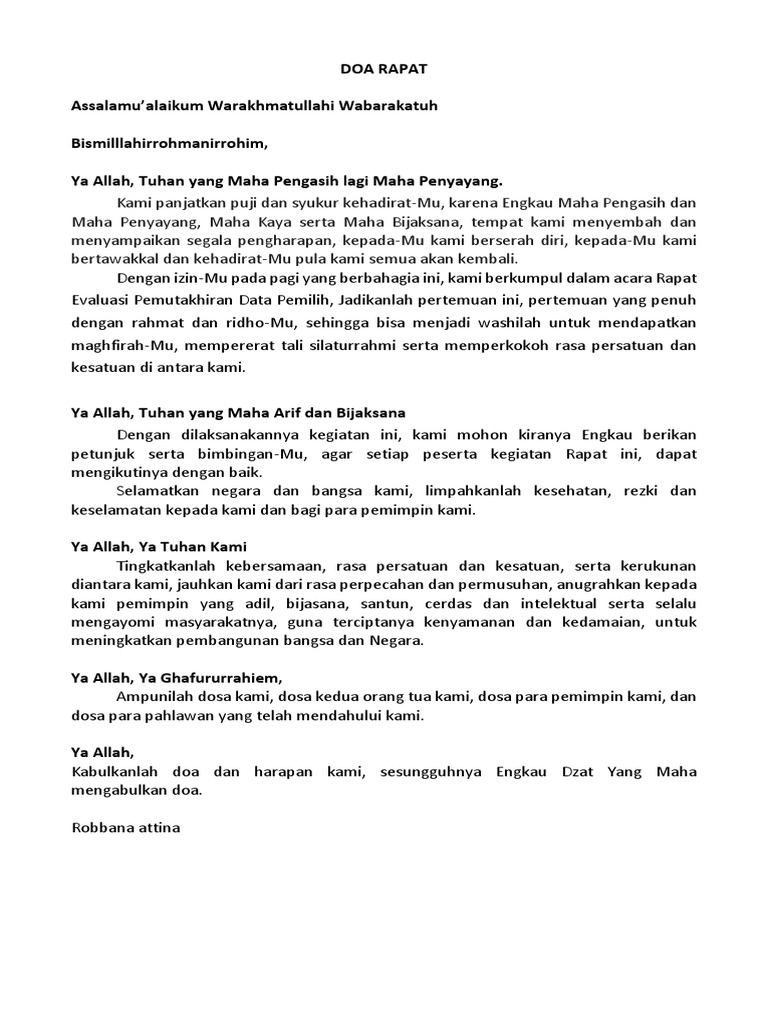 DOA RAPAT

Assalamu'alaikum Warakhmatullahi Wabarakatuh

Bismilllahirrohmanirrohim,

Ya Allah, Tuhan yang Maha Pengasih lagi Maha Penyayang.

Kami panjatkan puji dan syukur kehadirat-Mu, karena Engkau Maha Pengasih dan Maha Penyayang, Maha Kaya serta Maha Bijaksana, tempat kami menyembah dan menyampaikan segala pengharapan, kepada-Mu kami berserah diri, kepada-Mu kami bertawakkal dan kehadirat-Mu pula kami semua akan kembali.

Dengan izin-Mu pada pagi yang berbahagia ini, kami berkumpul dalam acara Rapat Evaluasi Pemutakhiran Data Pemilih, Jadikanlah pertemuan ini, pertemuan yang penuh dengan rahmat dan ridho-Mu, sehingga bisa menjadi washilah untuk mendapatkan maghfirah-Mu, mempererat tali silaturrahmi serta memperkokoh rasa persatuan dan kesatuan di antara kami.

Ya Allah, Tuhan yang Maha Arif dan Bijaksana

Dengan dilaksanakannya kegiatan ini, kami mohon kiranya Engkau berikan petunjuk serta bimbingan-Mu, agar setiap peserta kegiatan Rapat ini, dapat mengikutinya dengan baik.

Selamatkan negara dan bangsa kami, limpahkanlah kesehatan, rezki dan keselamatan kepada kami dan bagi para pemimpin kami.

Ya Allah, Ya Tuhan Kami

Tingkatkanlah kebersamaan, rasa persatuan dan kesatuan, serta kerukunan diantara kami, jauhkan kami dari rasa perpecahan dan permusuhan, anugrahkan kepada kami pemimpin yang adil, bijasana, santun, cerdas dan intelektual serta selalu mengayomi masyarakatnya, guna terciptanya kenyamanan dan kedamaian, untuk meningkatkan pembangunan bangsa dan Negara.

Ya Allah, Ya Ghafururrahiem,

Ampunilah dosa kami, dosa kedua orang tua kami, dosa para pemimpin kami, dan dosa para pahlawan yang telah mendahului kami.

Ya Allah,
Kabulkanlah doa dan harapan kami, sesungguhnya Engkau Dzat Yang Maha mengabulkan doa.

Robbana attina